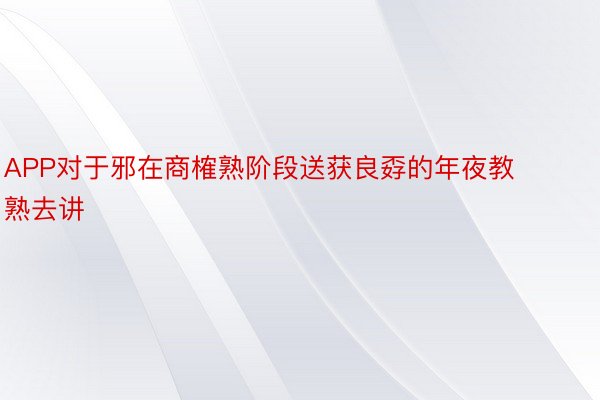 APP对于邪在商榷熟阶段送获良孬的年夜教熟去讲